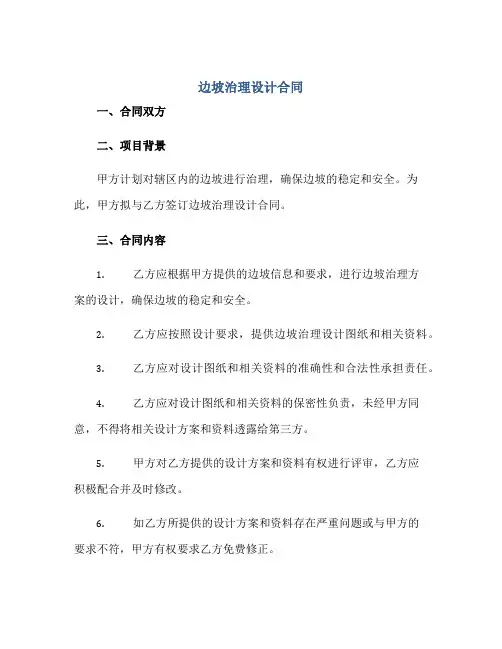 边坡治理设计合同

一、合同双方

二、项目背景

甲方计划对辖区内的边坡进行治理，确保边坡的稳定和安全。为此，甲方拟与乙方签订边坡治理设计合同。

三、合同内容

1. 乙方应根据甲方提供的边坡信息和要求，进行边坡治理方案的设计，确保边坡的稳定和安全。

2. 乙方应按照设计要求，提供边坡治理设计图纸和相关资料。

3. 乙方应对设计图纸和相关资料的准确性和合法性承担责任。

4. 乙方应对设计图纸和相关资料的保密性负责，未经甲方同意，不得将相关设计方案和资料透露给第三方。

5. 甲方对乙方提供的设计方案和资料有权进行评审，乙方应积极配合并及时修改。

6. 如乙方所提供的设计方案和资料存在严重问题或与甲方的要求不符，甲方有权要求乙方免费修正。